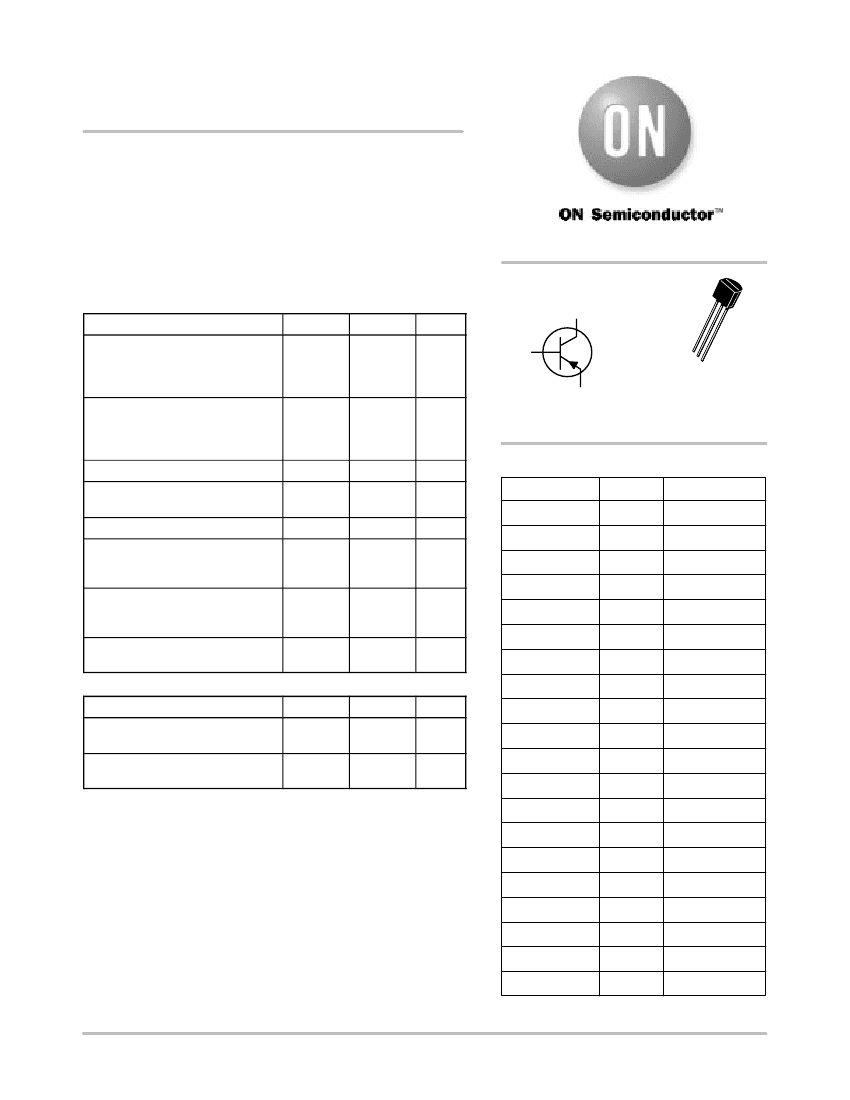 ON

ON Semiconductor™